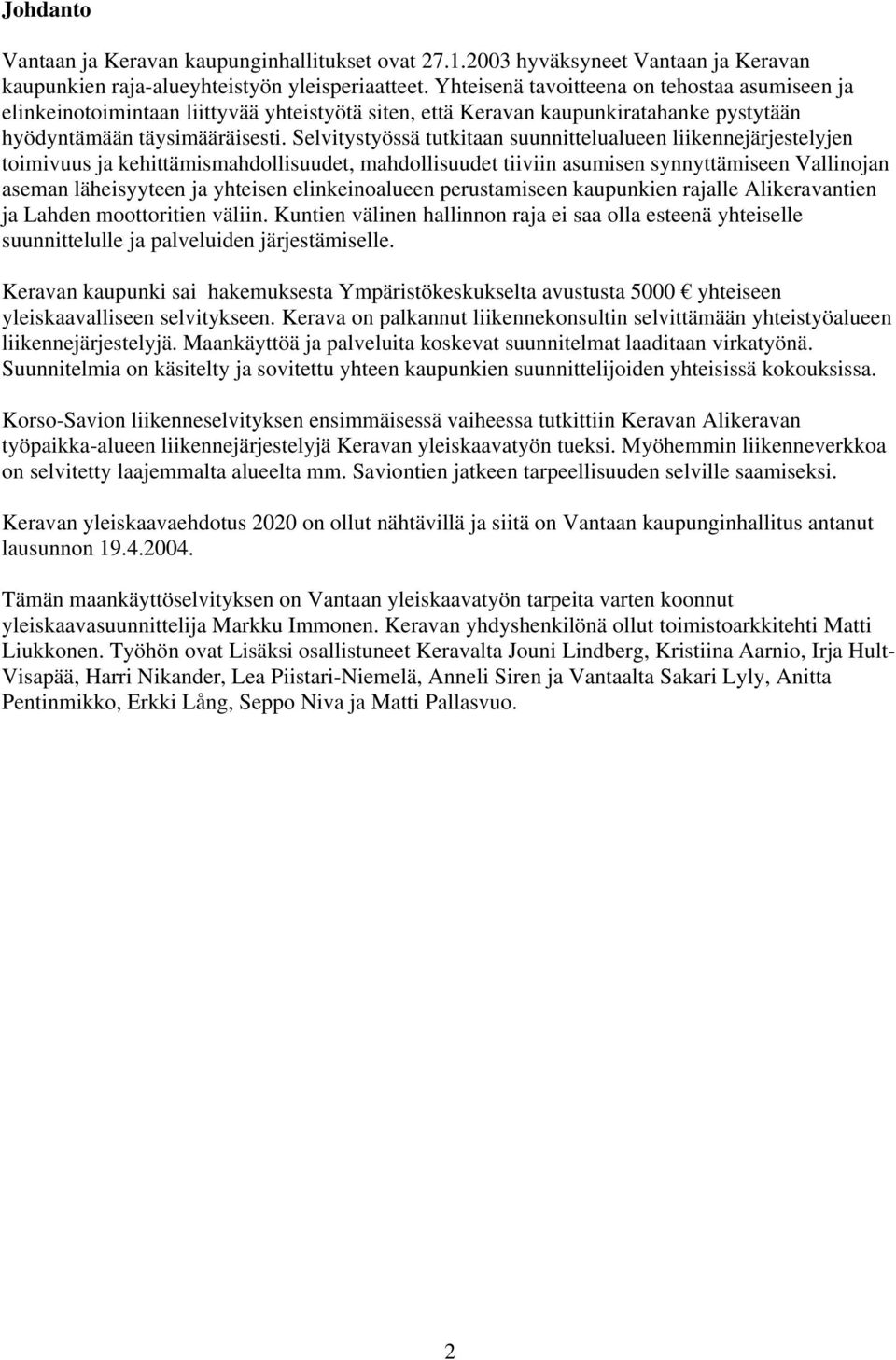 Johdanto

Vantaan ja Keravan kaupunginhallitukset ovat 27.1.2003 hyväksyneet Vantaan ja Keravan kaupunkien raja-alueyhteistyön yleisperiaatteet. Yhteisenä tavoitteena on tehostaa asumiseen ja elinkeinotoimintaan liittyvää yhteistyötä siten, että Keravan kaupunkiratahanke pystytään hyödyntämään täysimääräisesti. Selvitystyössä tutkitaan suunnittelualueen liikennejärjestelyjen toimivuus ja kehittämismahdollisuudet, mahdollisuudet tiiviin asumisen synnyttämiseen Vallinojan aseman läheisyyteen ja yhteisen elinkeinoalueen perustamiseen kaupunkien rajalle Alikeravantien ja Lahden moottoritien väliin. Kuntien välinen hallinnon raja ei saa olla esteenä yhteiselle suunnittelulle ja palveluiden järjestämiselle.

Keravan kaupunki sai hakemuksesta Ympäristökeskukselta avustusta 5000 € yhteiseen yleiskaavalliseen selvitykseen. Kerava on palkannut liikennekonsultin selvittämään yhteistyöalueen liikennejärjestelyjä. Maankäyttöä ja palveluita koskevat suunnitelmat laaditaan virkatyönä. Suunnitelmia on käsitelty ja sovitettu yhteen kaupunkien suunnittelijoiden yhteisissä kokouksissa.

Korso-Savion liikenneselvityksen ensimmäisessä vaiheessa tutkittiin Keravan Alikeravan työpaikka-alueen liikennejärjestelyjä Keravan yleiskaavatyön tueksi. Myöhemmin liikenneverkkoa on selvitetty laajemmalta alueelta mm. Saviontien jatkeen tarpeellisuuden selville saamiseksi.

Keravan yleiskaavaehdotus 2020 on ollut nähtävillä ja siitä on Vantaan kaupunginhallitus antanut lausunnon 19.4.2004.

Tämän maankäyttöselvityksen on Vantaan yleiskaavatyön tarpeita varten koonnut yleiskaavasuunnittelija Markku Immonen. Keravan yhdyshenkilönä ollut toimistoarkkitehti Matti Liukkonen. Työhön ovat Lisäksi osallistuneet Keravalta Jouni Lindberg, Kristiina Aarnio, Irja Hult-Visapää, Harri Nikander, Lea Piistari-Niemelä, Anneli Siren ja Vantaalta Sakari Lyly, Anitta Pentinmikko, Erkki Lång, Seppo Niva ja Matti Pallasvuo.

2